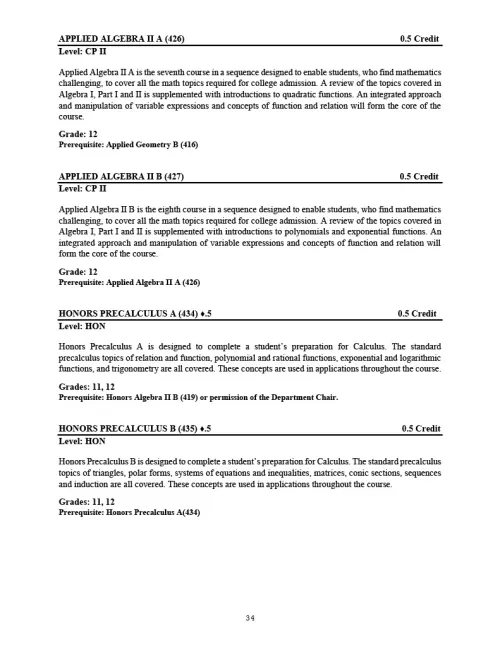 APPLIED ALGEBRA II A (426) 0.5 Credit
Level: CP II

Applied Algebra II A is the seventh course in a sequence designed to enable students, who find mathematics challenging, to cover all the math topics required for college admission. A review of the topics covered in Algebra I, Part I and II is supplemented with introductions to quadratic functions. An integrated approach and manipulation of variable expressions and concepts of function and relation will form the core of the course.

Grade: 12
Prerequisite: Applied Geometry B (416)

APPLIED ALGEBRA II B (427) 0.5 Credit
Level: CP II

Applied Algebra II B is the eighth course in a sequence designed to enable students, who find mathematics challenging, to cover all the math topics required for college admission. A review of the topics covered in Algebra I, Part I and II is supplemented with introductions to polynomials and exponential functions. An integrated approach and manipulation of variable expressions and concepts of function and relation will form the core of the course.

Grade: 12
Prerequisite: Applied Algebra II A (426)

HONORS PRECALCULUS A (434) ♦.5 0.5 Credit
Level: HON

Honors Precalculus A is designed to complete a student's preparation for Calculus. The standard precalculus topics of relation and function, polynomial and rational functions, exponential and logarithmic functions, and trigonometry are all covered. These concepts are used in applications throughout the course.

Grades: 11, 12
Prerequisite: Honors Algebra II B (419) or permission of the Department Chair.

HONORS PRECALCULUS B (435) ♦.5 0.5 Credit
Level: HON

Honors Precalculus B is designed to complete a student's preparation for Calculus. The standard precalculus topics of triangles, polar forms, systems of equations and inequalities, matrices, conic sections, sequences and induction are all covered. These concepts are used in applications throughout the course.

Grades: 11, 12
Prerequisite: Honors Precalculus A(434)

34